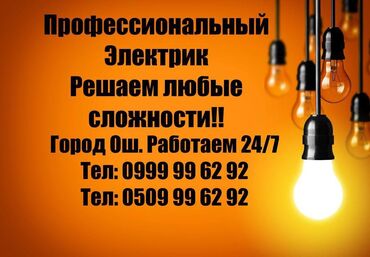 Профессиональный Электрик
Решаем любые сложности!!
Город Ош. Работаем 24/7
Тел: 0999 99 62 92
Тел: 0509 99 62 92